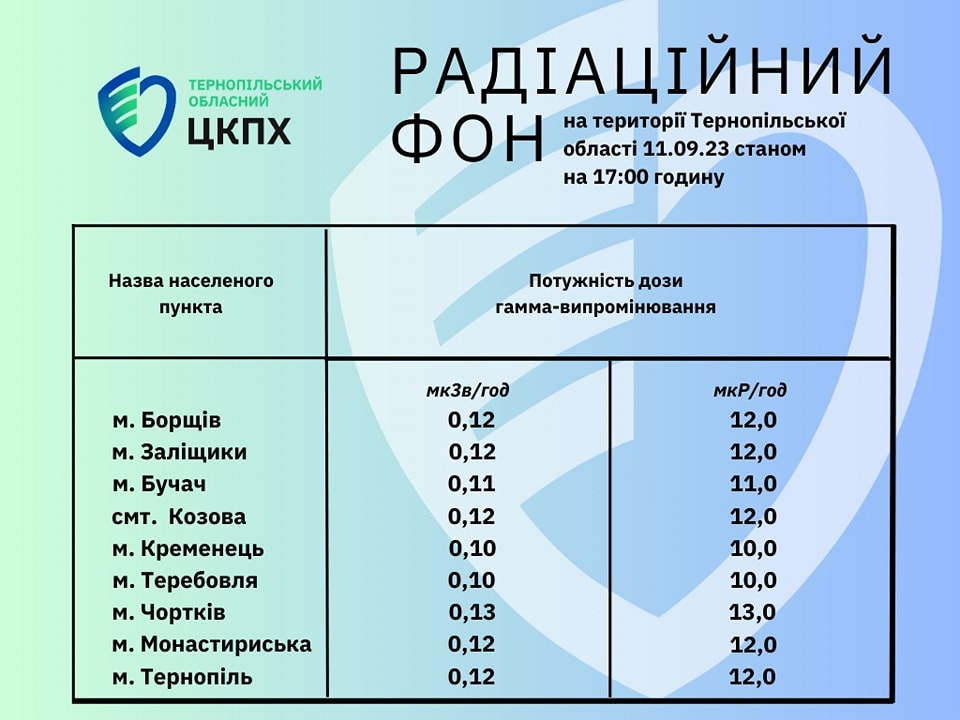 ТЕРНОПІЛЬСЬКИЙ ОБЛАСНИЙ
ЦКПХ

РАДІАЦІЙНИЙ ФОН
на території Тернопільської області 11.09.23 станом на 17:00 годину

| Назва населеного пункта | Потужність дози гамма-випромінювання | |
|---|---|---|
| | мкЗв/год | мкР/год |
| м. Борщів | 0,12 | 12,0 |
| м. Заліщики | 0,12 | 12,0 |
| м. Бучач | 0,11 | 11,0 |
| смт. Козова | 0,12 | 12,0 |
| м. Кременець | 0,10 | 10,0 |
| м. Теребовля | 0,10 | 10,0 |
| м. Чортків | 0,13 | 13,0 |
| м. Монастириська | 0,12 | 12,0 |
| м. Тернопіль | 0,12 | 12,0 |